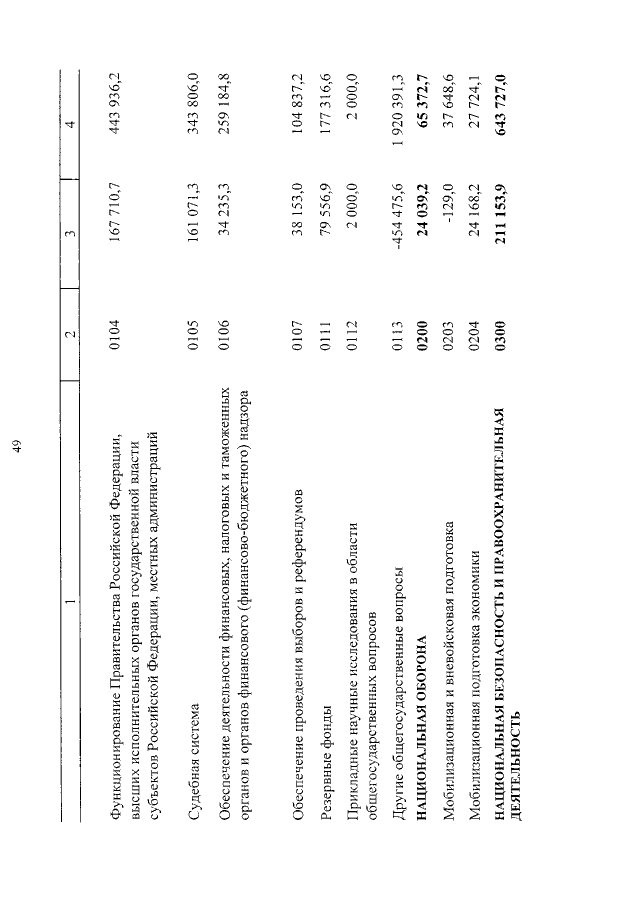 49

| 1 | 2 | 3 | 4 |
|---|---|---|---|
| Функционирование Правительства Российской Федерации, высших исполнительных органов государственной власти субъектов Российской Федерации, местных администраций | 0104 | 167 710,7 | 443 936,2 |
| Судебная система | 0105 | 161 071,3 | 343 806,0 |
| Обеспечение деятельности финансовых, налоговых и таможенных органов и органов финансового (финансово-бюджетного) надзора | 0106 | 34 235,3 | 259 184,8 |
| Обеспечение проведения выборов и референдумов | 0107 | 38 153,0 | 104 837,2 |
| Резервные фонды | 0111 | 79 556,9 | 177 316,6 |
| Прикладные научные исследования в области общегосударственных вопросов | 0112 | 2 000,0 | 2 000,0 |
| Другие общегосударственные вопросы | 0113 | -454 475,6 | 1 920 391,3 |
| **НАЦИОНАЛЬНАЯ ОБОРОНА** | **0200** | **24 039,2** | **65 372,7** |
| Мобилизационная и вневойсковая подготовка | 0203 | -129,0 | 37 648,6 |
| Мобилизационная подготовка экономики | 0204 | 24 168,2 | 27 724,1 |
| **НАЦИОНАЛЬНАЯ БЕЗОПАСНОСТЬ И ПРАВООХРАНИТЕЛЬНАЯ ДЕЯТЕЛЬНОСТЬ** | **0300** | **211 153,9** | **643 727,0** |